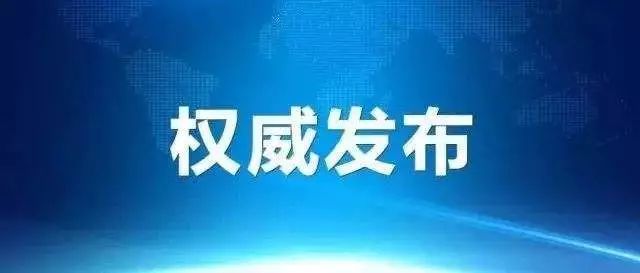 权威发布